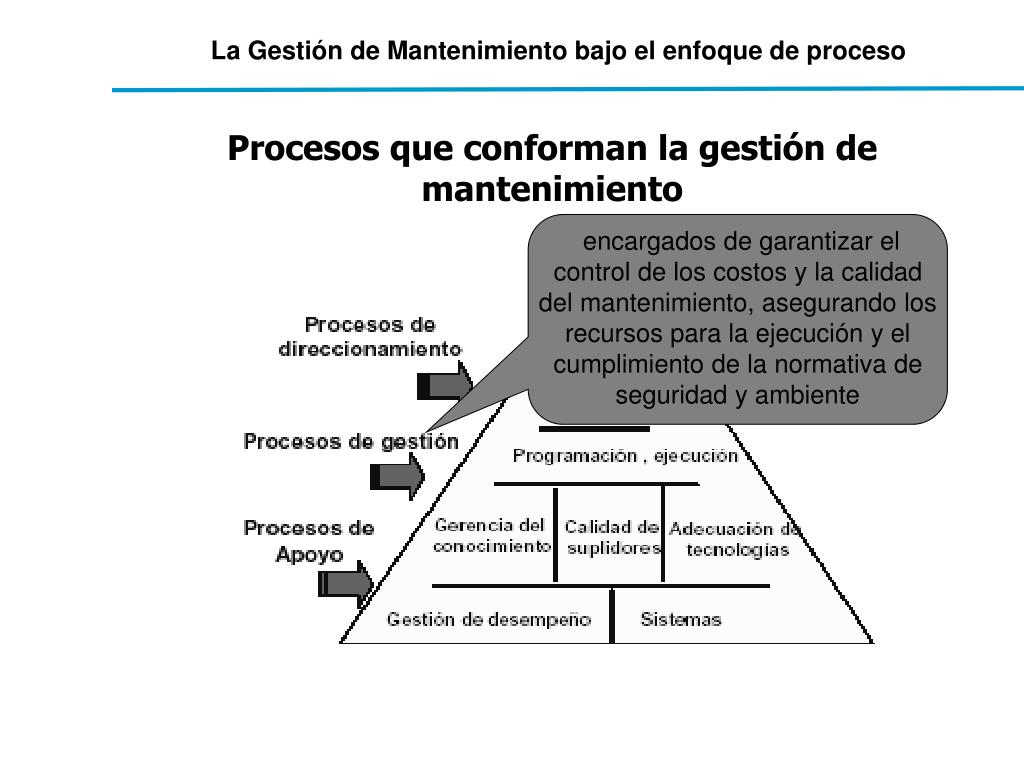 La Gestión de Mantenimiento bajo el enfoque de proceso

Procesos que conforman la gestión de mantenimiento

encargados de garantizar el control de los costos y la calidad del mantenimiento, asegurando los recursos para la ejecución y el cumplimiento de la normativa de seguridad y ambiente

Procesos de direccionamiento

Procesos de gestión

Procesos de Apoyo

Programación , ejecución

Gerencia del conocimiento

Calidad de suplidores

Adecuación de tecnologías

Gestión de desempeño

Sistemas